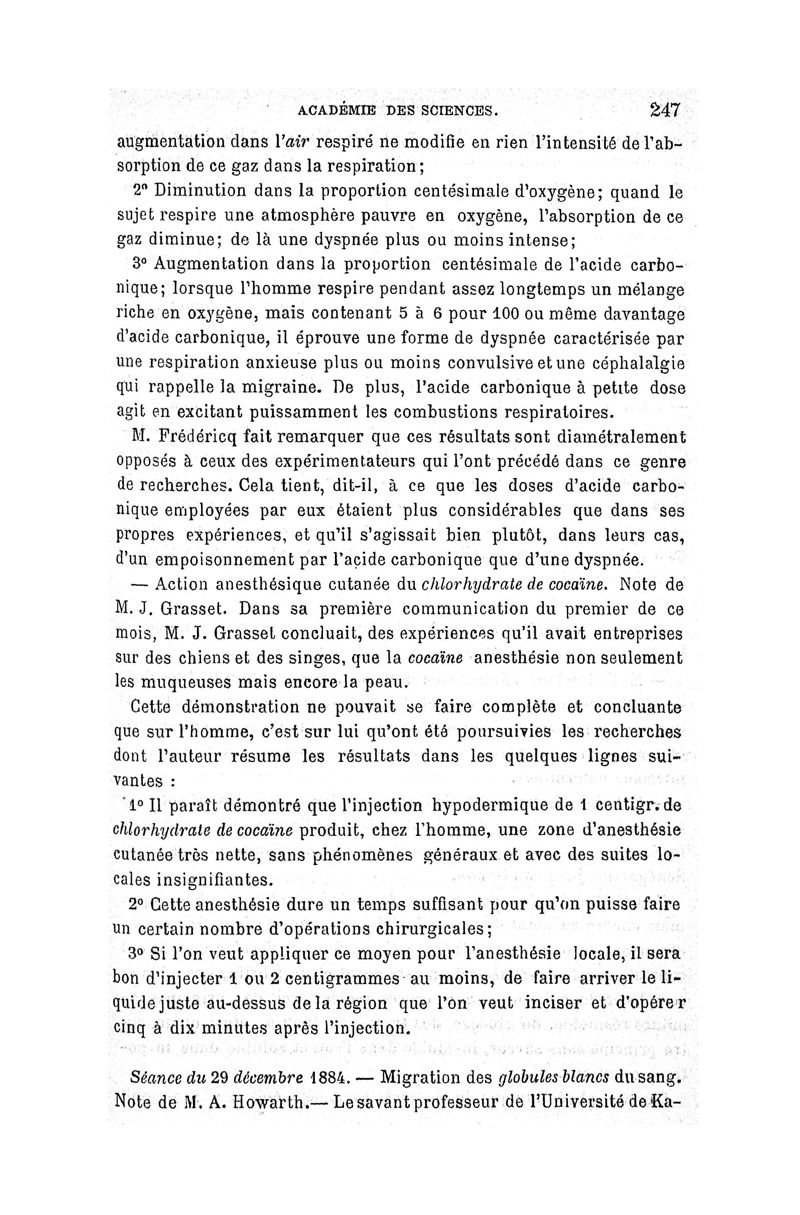 ACADÉMIE DES SCIENCES. 247

augmentation dans l'air respiré ne modifie en rien l'intensité de l'absorption de ce gaz dans la respiration;

2° Diminution dans la proportion centésimale d'oxygène; quand le sujet respire une atmosphère pauvre en oxygène, l'absorption de ce gaz diminue; de là une dyspnée plus ou moins intense;

3° Augmentation dans la proportion centésimale de l'acide carbonique; lorsque l'homme respire pendant assez longtemps un mélange riche en oxygène, mais contenant 5 à 6 pour 100 ou même davantage d'acide carbonique, il éprouve une forme de dyspnée caractérisée par une respiration anxieuse plus ou moins convulsive et une céphalalgie qui rappelle la migraine. De plus, l'acide carbonique à petite dose agit en excitant puissamment les combustions respiratoires.

M. Frédéricq fait remarquer que ces résultats sont diamétralement opposés à ceux des expérimentateurs qui l'ont précédé dans ce genre de recherches. Cela tient, dit-il, à ce que les doses d'acide carbonique employées par eux étaient plus considérables que dans ses propres expériences, et qu'il s'agissait bien plutôt, dans leurs cas, d'un empoisonnement par l'acide carbonique que d'une dyspnée.

— Action anesthésique cutanée du chlorhydrate de cocaïne. Note de M. J. Grasset. Dans sa première communication du premier de ce mois, M. J. Grasset concluait, des expériences qu'il avait entreprises sur des chiens et des singes, que la cocaïne anesthésie non seulement les muqueuses mais encore la peau.

Cette démonstration ne pouvait se faire complète et concluante que sur l'homme, c'est sur lui qu'ont été poursuivies les recherches dont l'auteur résume les résultats dans les quelques lignes suivantes :

1° Il paraît démontré que l'injection hypodermique de 1 centigr. de chlorhydrate de cocaïne produit, chez l'homme, une zone d'anesthésie cutanée très nette, sans phénomènes généraux et avec des suites locales insignifiantes.

2° Cette anesthésie dure un temps suffisant pour qu'on puisse faire un certain nombre d'opérations chirurgicales;

3° Si l'on veut appliquer ce moyen pour l'anesthésie locale, il sera bon d'injecter 1 ou 2 centigrammes au moins, de faire arriver le liquide juste au-dessus de la région que l'on veut inciser et d'opérer cinq à dix minutes après l'injection.

Séance du 29 décembre 1884. — Migration des globules blancs du sang. Note de M. A. Howarth.— Le savant professeur de l'Université de Ka-